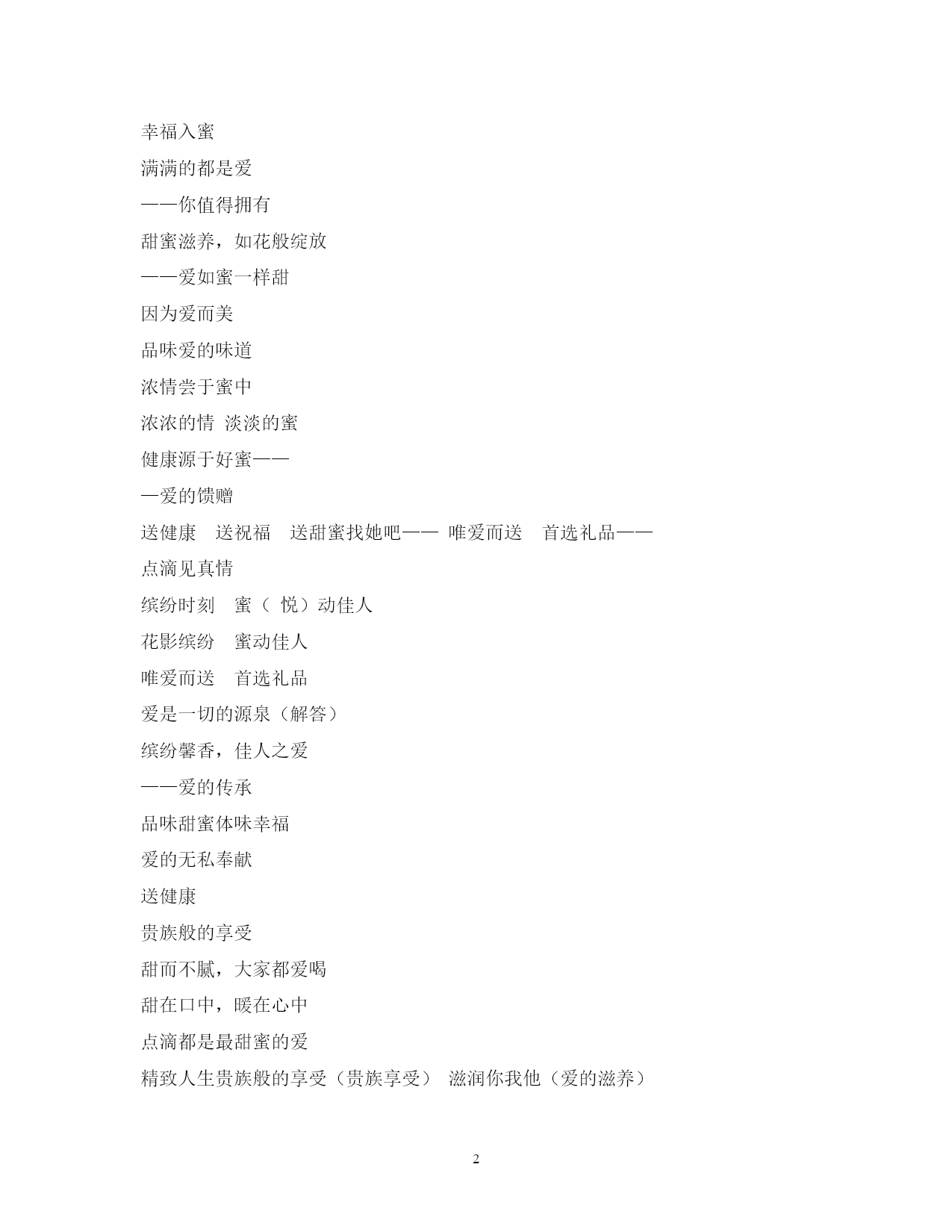 幸福入蜜

满满的都是爱

——你值得拥有

甜蜜滋养，如花般绽放

——爱如蜜一样甜

因为爱而美

品味爱的味道

浓情尝于蜜中

浓浓的情 淡淡的蜜

健康源于好蜜——

—爱的馈赠

送健康 送祝福 送甜蜜找她吧—— 唯爱而送 首选礼品——

点滴见真情

缤纷时刻 蜜（ 悦）动佳人

花影缤纷 蜜动佳人

唯爱而送 首选礼品

爱是一切的源泉（解答）

缤纷馨香，佳人之爱

——爱的传承

品味甜蜜体味幸福

爱的无私奉献

送健康

贵族般的享受

甜而不腻，大家都爱喝

甜在口中，暖在心中

点滴都是最甜蜜的爱

精致人生贵族般的享受（贵族享受） 滋润你我他（爱的滋养）

2